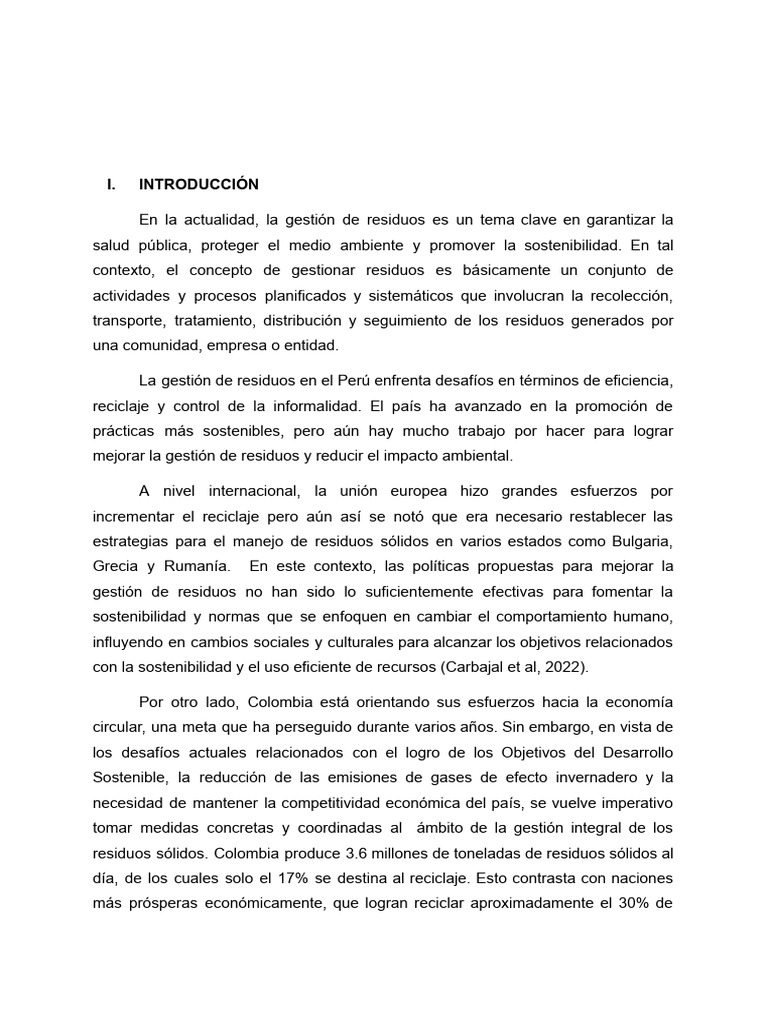 I. INTRODUCCIÓN

En la actualidad, la gestión de residuos es un tema clave en garantizar la salud pública, proteger el medio ambiente y promover la sostenibilidad. En tal contexto, el concepto de gestionar residuos es básicamente un conjunto de actividades y procesos planificados y sistemáticos que involucran la recolección, transporte, tratamiento, distribución y seguimiento de los residuos generados por una comunidad, empresa o entidad.

La gestión de residuos en el Perú enfrenta desafíos en términos de eficiencia, reciclaje y control de la informalidad. El país ha avanzado en la promoción de prácticas más sostenibles, pero aún hay mucho trabajo por hacer para lograr mejorar la gestión de residuos y reducir el impacto ambiental.

A nivel internacional, la unión europea hizo grandes esfuerzos por incrementar el reciclaje pero aún así se notó que era necesario restablecer las estrategias para el manejo de residuos sólidos en varios estados como Bulgaria, Grecia y Rumanía. En este contexto, las políticas propuestas para mejorar la gestión de residuos no han sido lo suficientemente efectivas para fomentar la sostenibilidad y normas que se enfoquen en cambiar el comportamiento humano, influyendo en cambios sociales y culturales para alcanzar los objetivos relacionados con la sostenibilidad y el uso eficiente de recursos (Carbajal et al, 2022).

Por otro lado, Colombia está orientando sus esfuerzos hacia la economía circular, una meta que ha perseguido durante varios años. Sin embargo, en vista de los desafíos actuales relacionados con el logro de los Objetivos del Desarrollo Sostenible, la reducción de las emisiones de gases de efecto invernadero y la necesidad de mantener la competitividad económica del país, se vuelve imperativo tomar medidas concretas y coordinadas al ámbito de la gestión integral de los residuos sólidos. Colombia produce 3.6 millones de toneladas de residuos sólidos al día, de los cuales solo el 17% se destina al reciclaje. Esto contrasta con naciones más prósperas económicamente, que logran reciclar aproximadamente el 30% de